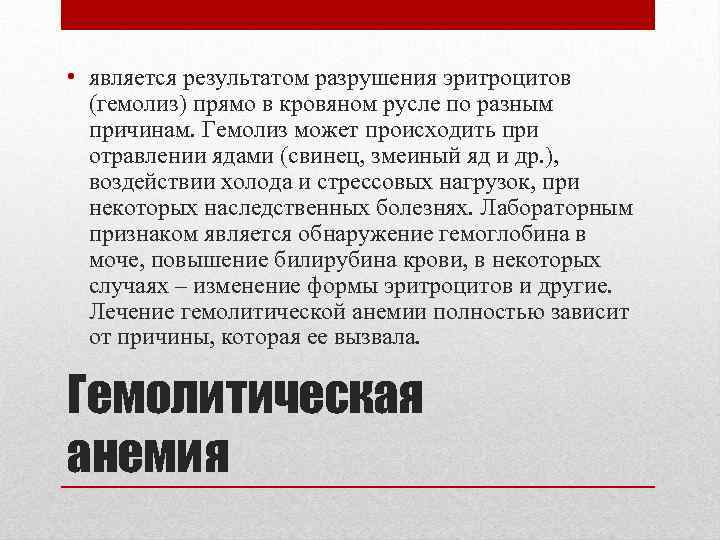 • является результатом разрушения эритроцитов (гемолиз) прямо в кровяном русле по разным причинам. Гемолиз может происходить при отравлении ядами (свинец, змеиный яд и др.), воздействии холода и стрессовых нагрузок, при некоторых наследственных болезнях. Лабораторным признаком является обнаружение гемоглобина в моче, повышение билирубина крови, в некоторых случаях – изменение формы эритроцитов и другие. Лечение гемолитической анемии полностью зависит от причины, которая ее вызвала.

Гемолитическая анемия